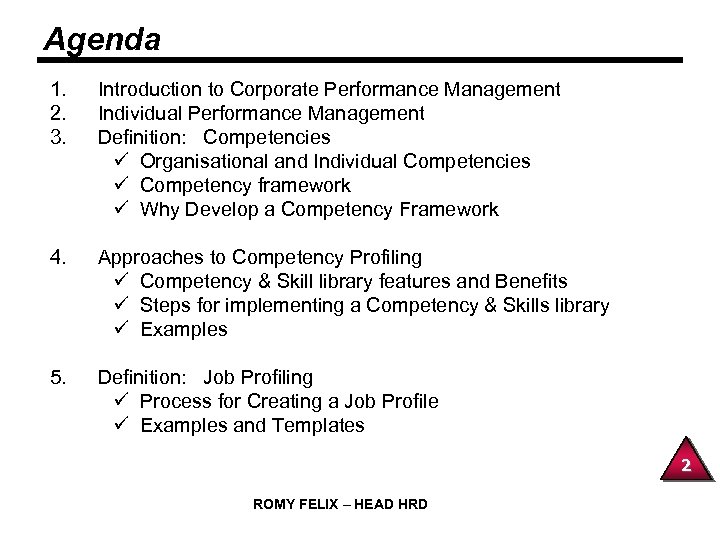 Agenda

1. Introduction to Corporate Performance Management
2. Individual Performance Management
3. Definition: Competencies
✓ Organisational and Individual Competencies
✓ Competency framework
✓ Why Develop a Competency Framework

4. Approaches to Competency Profiling
✓ Competency & Skill library features and Benefits
✓ Steps for implementing a Competency & Skills library
✓ Examples

5. Definition: Job Profiling
✓ Process for Creating a Job Profile
✓ Examples and Templates

2

ROMY FELIX – HEAD HRD